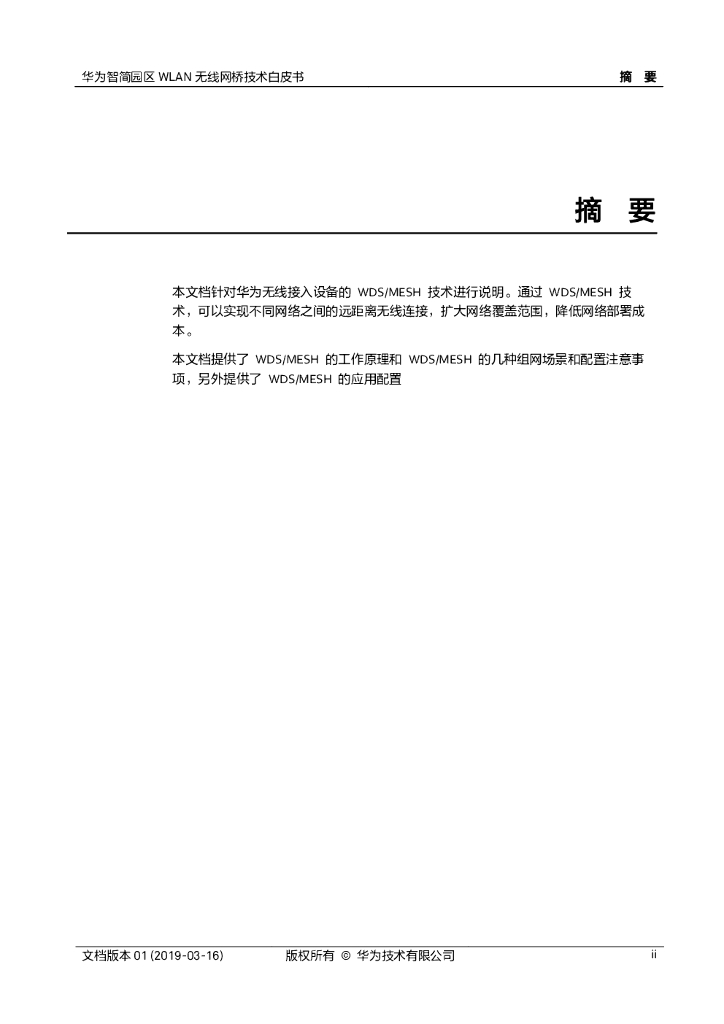 华为智简园区 WLAN 无线网桥技术白皮书

摘　要

摘　要

本文档针对华为无线接入设备的 WDS/MESH 技术进行说明。通过 WDS/MESH 技术，可以实现不同网络之间的远距离无线连接，扩大网络覆盖范围，降低网络部署成本。

本文档提供了 WDS/MESH 的工作原理和 WDS/MESH 的几种组网场景和配置注意事项，另外提供了 WDS/MESH 的应用配置

文档版本 01 (2019-03-16)　　版权所有 © 华为技术有限公司　　ii